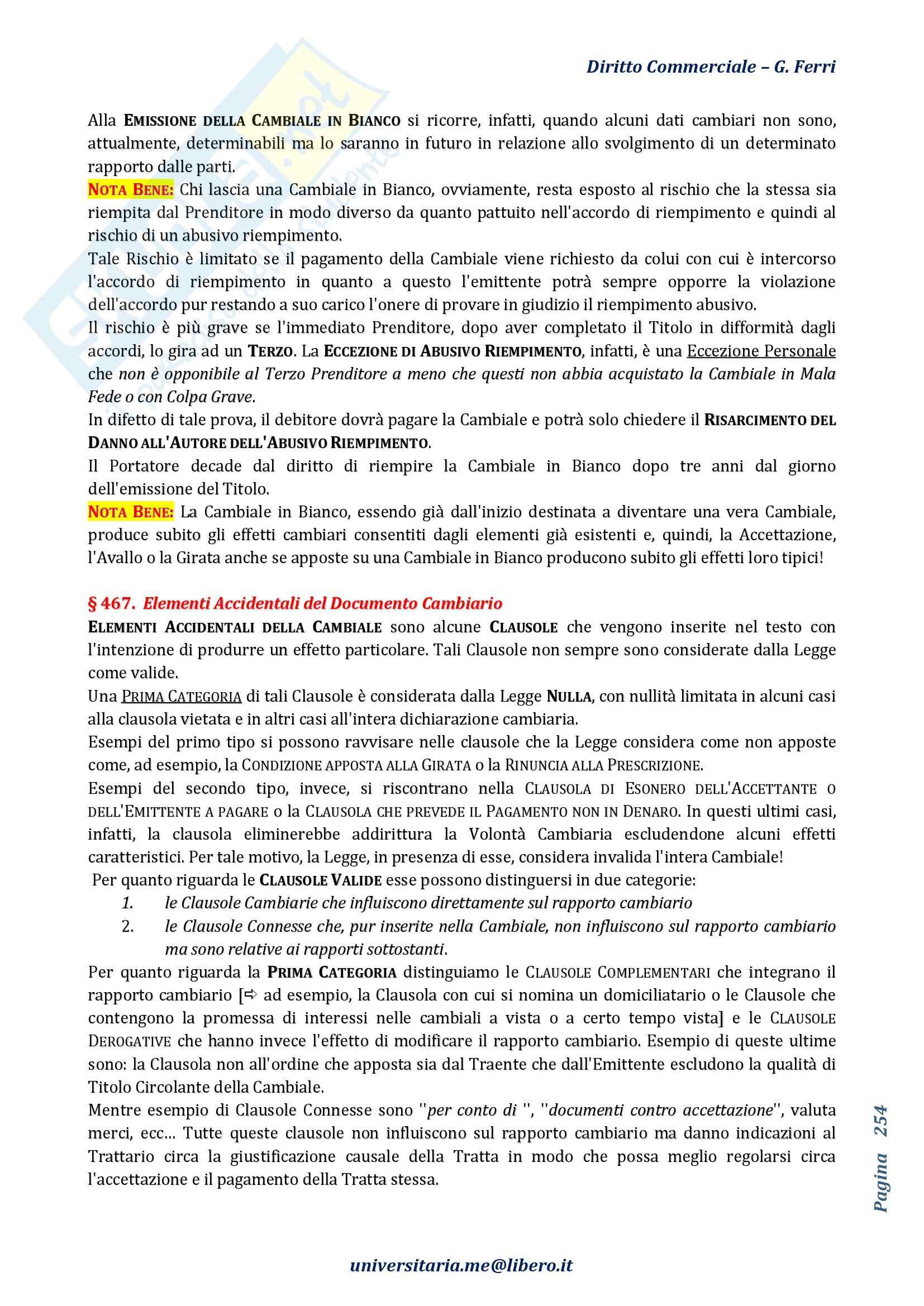 Diritto Commerciale – G. Ferri

Alla EMISSIONE DELLA CAMBIALE IN BIANCO si ricorre, infatti, quando alcuni dati cambiari non sono, attualmente, determinabili ma lo saranno in futuro in relazione allo svolgimento di un determinato rapporto dalle parti.
NOTA BENE: Chi lascia una Cambiale in Bianco, ovviamente, resta esposto al rischio che la stessa sia riempita dal Prenditore in modo diverso da quanto pattuito nell'accordo di riempimento e quindi al rischio di un abusivo riempimento.
Tale Rischio è limitato se il pagamento della Cambiale viene richiesto da colui con cui è intercorso l'accordo di riempimento in quanto a questo l'emittente potrà sempre opporre la violazione dell'accordo pur restando a suo carico l'onere di provare in giudizio il riempimento abusivo.
Il rischio è più grave se l'immediato Prenditore, dopo aver completato il Titolo in difformità dagli accordi, lo gira ad un TERZO. La ECCEZIONE DI ABUSIVO RIEMPIMENTO, infatti, è una Eccezione Personale che non è opponibile al Terzo Prenditore a meno che questi non abbia acquistato la Cambiale in Mala Fede o con Colpa Grave.
In difetto di tale prova, il debitore dovrà pagare la Cambiale e potrà solo chiedere il RISARCIMENTO DEL DANNO ALL'AUTORE DELL'ABUSIVO RIEMPIMENTO.
Il Portatore decade dal diritto di riempire la Cambiale in Bianco dopo tre anni dal giorno dell'emissione del Titolo.
NOTA BENE: La Cambiale in Bianco, essendo già dall'inizio destinata a diventare una vera Cambiale, produce subito gli effetti cambiari consentiti dagli elementi già esistenti e, quindi, la Accettazione, l'Avallo o la Girata anche se apposte su una Cambiale in Bianco producono subito gli effetti loro tipici!

§ 467. Elementi Accidentali del Documento Cambiario
ELEMENTI ACCIDENTALI DELLA CAMBIALE sono alcune CLAUSOLE che vengono inserite nel testo con l'intenzione di produrre un effetto particolare. Tali Clausole non sempre sono considerate dalla Legge come valide.
Una PRIMA CATEGORIA di tali Clausole è considerata dalla Legge NULLA, con nullità limitata in alcuni casi alla clausola vietata e in altri casi all'intera dichiarazione cambiaria.
Esempi del primo tipo si possono ravvisare nelle clausole che la Legge considera come non apposte come, ad esempio, la CONDIZIONE APPOSTA ALLA GIRATA o la RINUNCIA ALLA PRESCRIZIONE.
Esempi del secondo tipo, invece, si riscontrano nella CLAUSOLA DI ESONERO DELL'ACCETTANTE O DELL'EMITTENTE A PAGARE o la CLAUSOLA CHE PREVEDE IL PAGAMENTO NON IN DENARO. In questi ultimi casi, infatti, la clausola eliminerebbe addirittura la Volontà Cambiaria escludendone alcuni effetti caratteristici. Per tale motivo, la Legge, in presenza di esse, considera invalida l'intera Cambiale!
Per quanto riguarda le CLAUSOLE VALIDE esse possono distinguersi in due categorie:
1. le Clausole Cambiarie che influiscono direttamente sul rapporto cambiario
2. le Clausole Connesse che, pur inserite nella Cambiale, non influiscono sul rapporto cambiario ma sono relative ai rapporti sottostanti.
Per quanto riguarda la PRIMA CATEGORIA distinguiamo le CLAUSOLE COMPLEMENTARI che integrano il rapporto cambiario [⇨ ad esempio, la Clausola con cui si nomina un domiciliatario o le Clausole che contengono la promessa di interessi nelle cambiali a vista o a certo tempo vista] e le CLAUSOLE DEROGATIVE che hanno invece l'effetto di modificare il rapporto cambiario. Esempio di queste ultime sono: la Clausola non all'ordine che apposta sia dal Traente che dall'Emittente escludono la qualità di Titolo Circolante della Cambiale.
Mentre esempio di Clausole Connesse sono ''per conto di '', ''documenti contro accettazione'', valuta merci, ecc… Tutte queste clausole non influiscono sul rapporto cambiario ma danno indicazioni al Trattario circa la giustificazione causale della Tratta in modo che possa meglio regolarsi circa l'accettazione e il pagamento della Tratta stessa.

Pagina 254

universitaria.me@libero.it